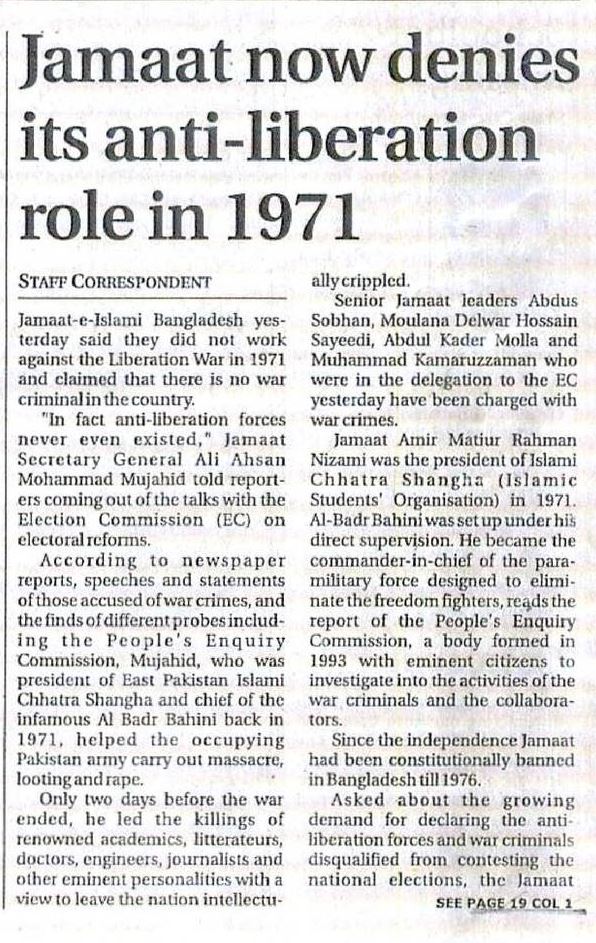 Jamaat now denies its anti-liberation role in 1971

STAFF CORRESPONDENT

Jamaat-e-Islami Bangladesh yesterday said they did not work against the Liberation War in 1971 and claimed that there is no war criminal in the country.

"In fact anti-liberation forces never even existed," Jamaat Secretary General Ali Ahsan Mohammad Mujahid told reporters coming out of the talks with the Election Commission (EC) on electoral reforms.

According to newspaper reports, speeches and statements of those accused of war crimes, and the finds of different probes including the People's Enquiry Commission, Mujahid, who was president of East Pakistan Islami Chhatra Shangha and chief of the infamous Al Badr Bahini back in 1971, helped the occupying Pakistan army carry out massacre, looting and rape.

Only two days before the war ended, he led the killings of renowned academics, litterateurs, doctors, engineers, journalists and other eminent personalities with a view to leave the nation intellectually crippled.

Senior Jamaat leaders Abdus Sobhan, Moulana Delwar Hossain Sayeedi, Abdul Kader Molla and Muhammad Kamaruzzaman who were in the delegation to the EC yesterday have been charged with war crimes.

Jamaat Amir Matiur Rahman Nizami was the president of Islami Chhatra Shangha (Islamic Students' Organisation) in 1971. Al-Badr Bahini was set up under his direct supervision. He became the commander-in-chief of the paramilitary force designed to eliminate the freedom fighters, reads the report of the People's Enquiry Commission, a body formed in 1993 with eminent citizens to investigate into the activities of the war criminals and the collaborators.

Since the independence Jamaat had been constitutionally banned in Bangladesh till 1976.

Asked about the growing demand for declaring the anti-liberation forces and war criminals disqualified from contesting the national elections, the Jamaat

SEE PAGE 19 COL 1